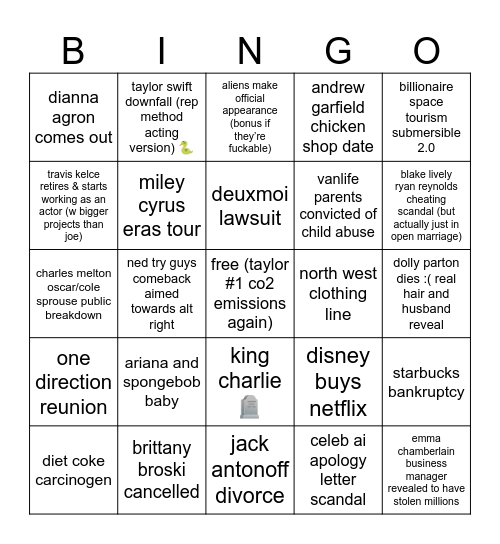 | B | I | N | G | O |
|---|---|---|---|---|
| dianna agron comes out | taylor swift downfall (rep method acting version) 🐍 | aliens make official appearance (bonus if they're fuckable) | andrew garfield chicken shop date | billionaire space tourism submersible 2.0 |
| travis kelce retires & starts working as an actor (w bigger projects than joe) | miley cyrus eras tour | deuxmoi lawsuit | vanlife parents convicted of child abuse | blake lively ryan reynolds cheating scandal (but actually just in open marriage) |
| charles melton oscar/cole sprouse public breakdown | ned try guys comeback aimed towards alt right | free (taylor #1 co2 emissions again) | north west clothing line | dolly parton dies :( real hair and husband reveal |
| one direction reunion | ariana and spongebob baby | king charlie 🪦 | disney buys netflix | starbucks bankruptcy |
| diet coke carcinogen | brittany broski cancelled | jack antonoff divorce | celeb ai apology letter scandal | emma chamberlain business manager revealed to have stolen millions |